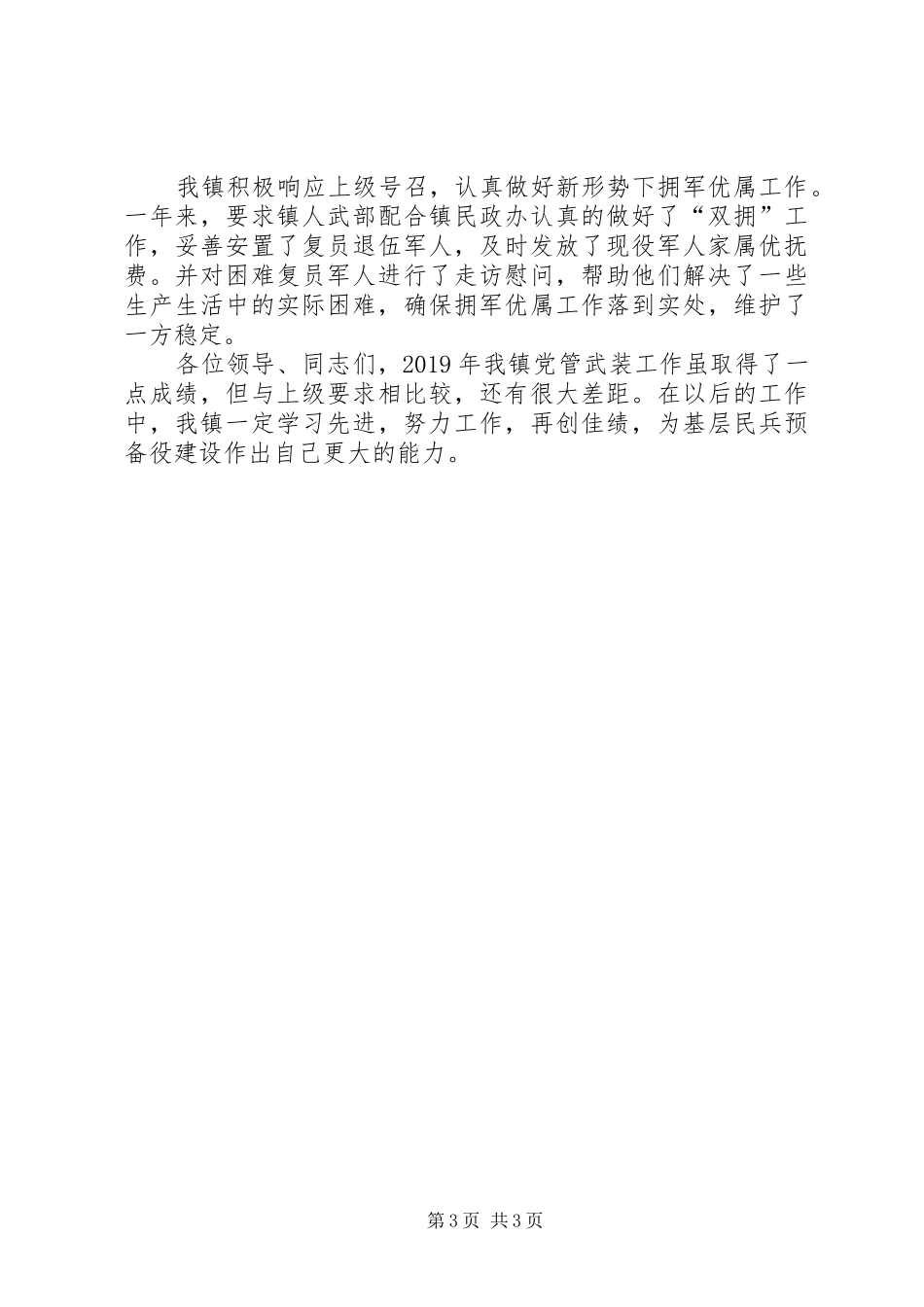 我镇积极响应上级号召，认真做好新形势下拥军优属工作。一年来，要求镇人武部配合镇民政办认真的做好了“双拥”工作，妥善安置了复员退伍军人，及时发放了现役军人家属优抚费。并对困难复员军人进行了走访慰问，帮助他们解决了一些生产生活中的实际困难，确保拥军优属工作落到实处，维护了一方稳定。

各位领导、同志们，2019年我镇党管武装工作虽取得了一点成绩，但与上级要求相比较，还有很大差距。在以后的工作中，我镇一定学习先进，努力工作，再创佳绩，为基层民兵预备役建设作出自己更大的能力。

第3页 共3页